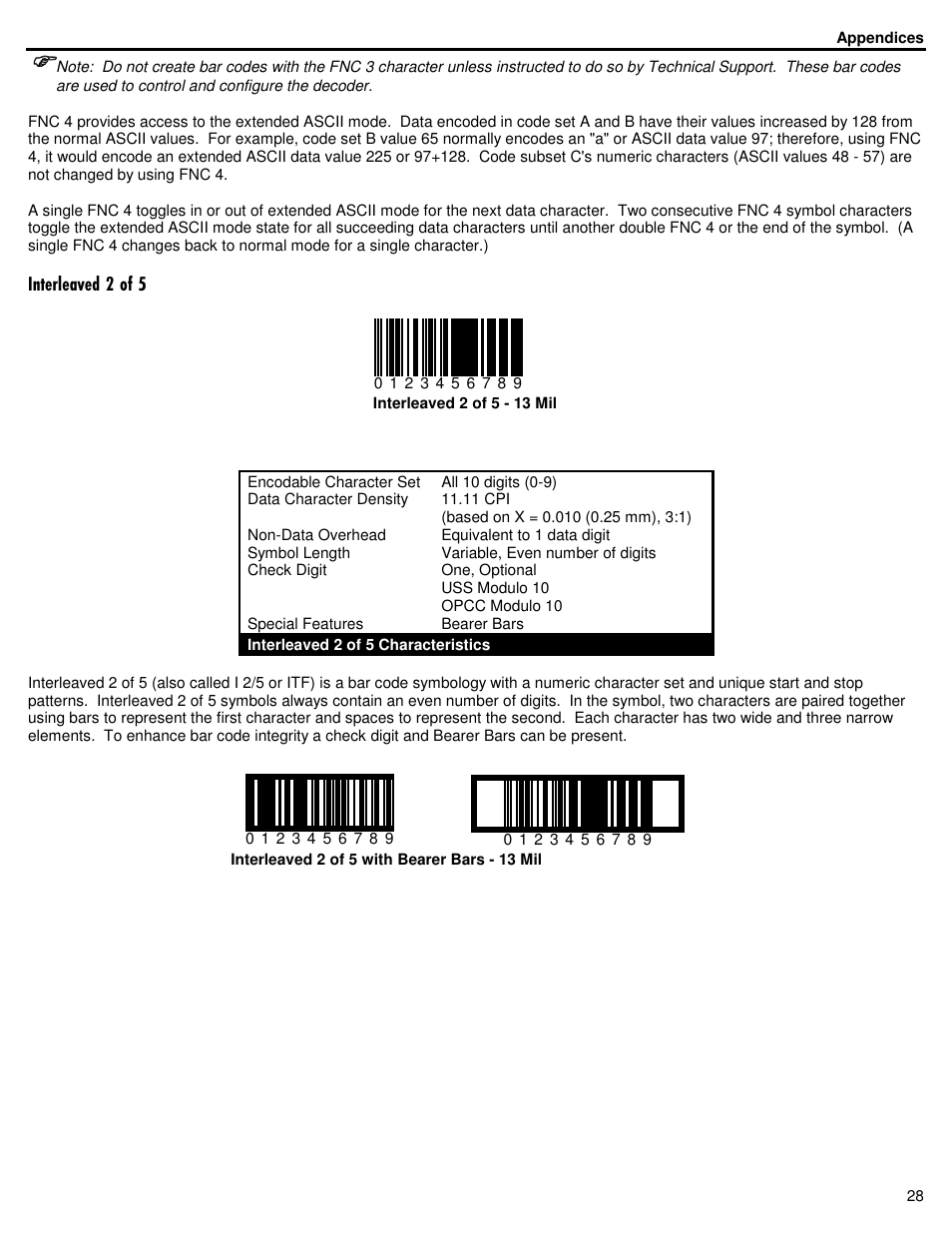 Appendices

Note: Do not create bar codes with the FNC 3 character unless instructed to do so by Technical Support. These bar codes are used to control and configure the decoder.

FNC 4 provides access to the extended ASCII mode. Data encoded in code set A and B have their values increased by 128 from the normal ASCII values. For example, code set B value 65 normally encodes an "a" or ASCII data value 97; therefore, using FNC 4, it would encode an extended ASCII data value 225 or 97+128. Code subset C's numeric characters (ASCII values 48 - 57) are not changed by using FNC 4.

A single FNC 4 toggles in or out of extended ASCII mode for the next data character. Two consecutive FNC 4 symbol characters toggle the extended ASCII mode state for all succeeding data characters until another double FNC 4 or the end of the symbol. (A single FNC 4 changes back to normal mode for a single character.)

Interleaved 2 of 5

0 1 2 3 4 5 6 7 8 9
Interleaved 2 of 5 - 13 Mil

| | |
|---|---|
| Encodable Character Set | All 10 digits (0-9) |
| Data Character Density | 11.11 CPI (based on X = 0.010 (0.25 mm), 3:1) |
| Non-Data Overhead | Equivalent to 1 data digit |
| Symbol Length | Variable, Even number of digits |
| Check Digit | One, Optional USS Modulo 10 OPCC Modulo 10 |
| Special Features | Bearer Bars |

Interleaved 2 of 5 Characteristics

Interleaved 2 of 5 (also called I 2/5 or ITF) is a bar code symbology with a numeric character set and unique start and stop patterns. Interleaved 2 of 5 symbols always contain an even number of digits. In the symbol, two characters are paired together using bars to represent the first character and spaces to represent the second. Each character has two wide and three narrow elements. To enhance bar code integrity a check digit and Bearer Bars can be present.

0 1 2 3 4 5 6 7 8 9
0 1 2 3 4 5 6 7 8 9
Interleaved 2 of 5 with Bearer Bars - 13 Mil

28